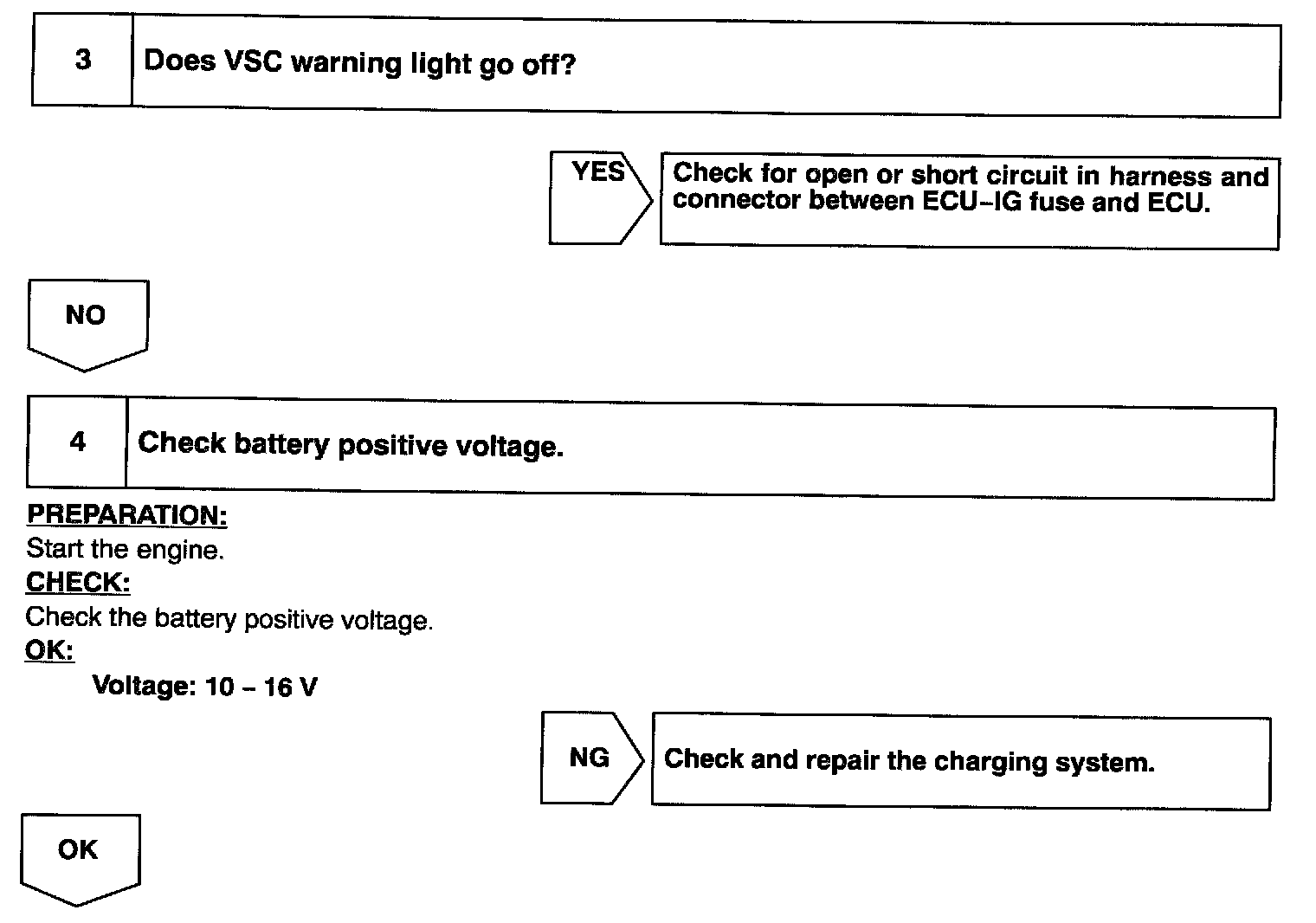 3 Does VSC warning light go off?

YES

Check for open or short circuit in harness and connector between ECU–IG fuse and ECU.

NO

4 Check battery positive voltage.

PREPARATION:
Start the engine.
CHECK:
Check the battery positive voltage.
OK:
Voltage: 10 – 16 V

NG

Check and repair the charging system.

OK